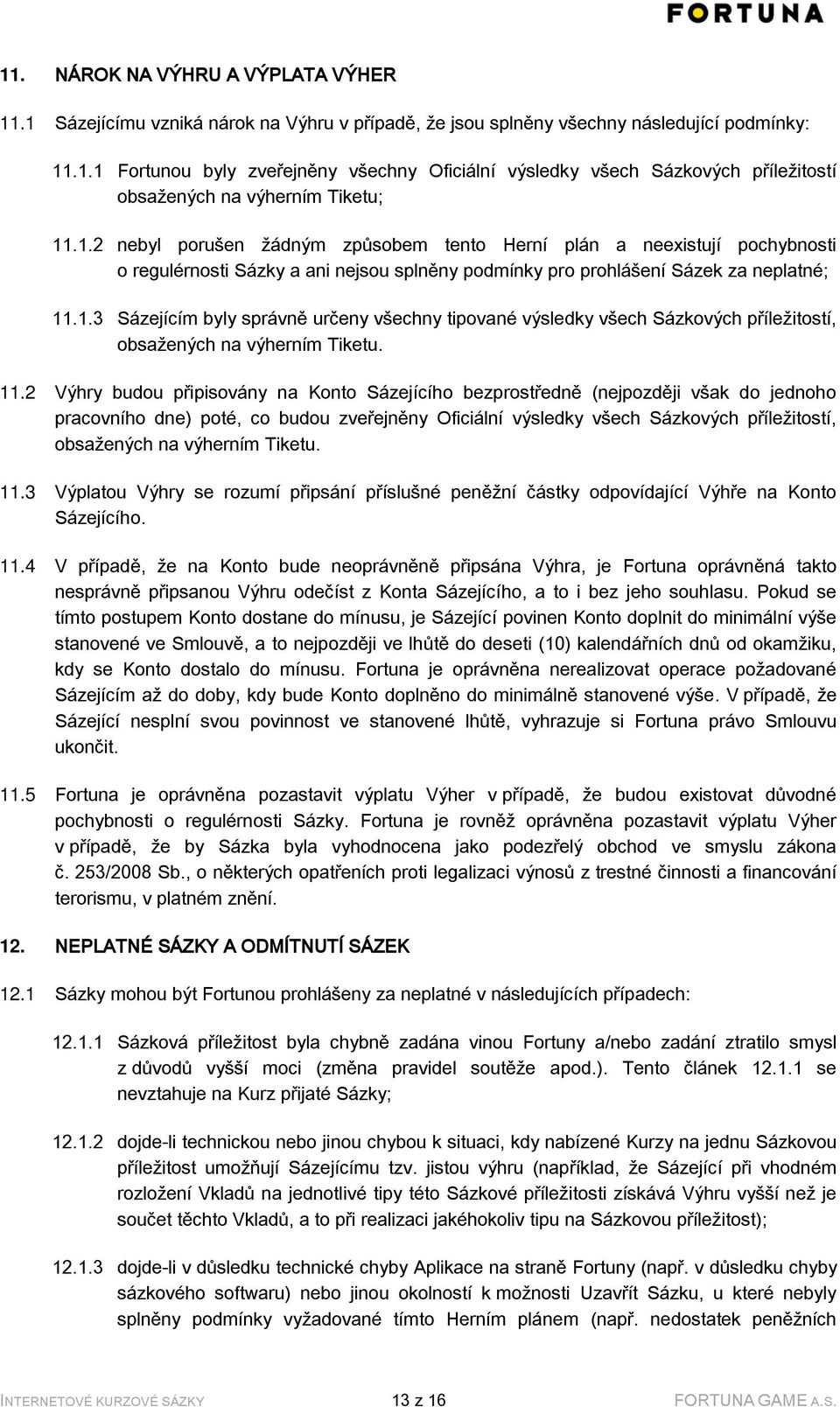 FORTUNA

11. NÁROK NA VÝHRU A VÝPLATA VÝHER

11.1 Sázejícímu vzniká nárok na Výhru v případě, že jsou splněny všechny následující podmínky:

11.1.1 Fortunou byly zveřejněny všechny Oficiální výsledky všech Sázkových příležitostí obsažených na výherním Tiketu;

11.1.2 nebyl porušen žádným způsobem tento Herní plán a neexistují pochybnosti o regulérnosti Sázky a ani nejsou splněny podmínky pro prohlášení Sázek za neplatné;

11.1.3 Sázejícím byly správně určeny všechny tipované výsledky všech Sázkových příležitostí, obsažených na výherním Tiketu.

11.2 Výhry budou připisovány na Konto Sázejícího bezprostředně (nejpozději však do jednoho pracovního dne) poté, co budou zveřejněny Oficiální výsledky všech Sázkových příležitostí, obsažených na výherním Tiketu.

11.3 Výplatou Výhry se rozumí připsání příslušné peněžní částky odpovídající Výhře na Konto Sázejícího.

11.4 V případě, že na Konto bude neoprávněně připsána Výhra, je Fortuna oprávněná takto nesprávně připsanou Výhru odečíst z Konta Sázejícího, a to i bez jeho souhlasu. Pokud se tímto postupem Konto dostane do mínusu, je Sázející povinen Konto doplnit do minimální výše stanovené ve Smlouvě, a to nejpozději ve lhůtě do deseti (10) kalendářních dnů od okamžiku, kdy se Konto dostalo do mínusu. Fortuna je oprávněna nerealizovat operace požadované Sázejícím až do doby, kdy bude Konto doplněno do minimálně stanovené výše. V případě, že Sázející nesplní svou povinnost ve stanovené lhůtě, vyhrazuje si Fortuna právo Smlouvu ukončit.

11.5 Fortuna je oprávněna pozastavit výplatu Výher v případě, že budou existovat důvodné pochybnosti o regulérnosti Sázky. Fortuna je rovněž oprávněna pozastavit výplatu Výher v případě, že by Sázka byla vyhodnocena jako podezřelý obchod ve smyslu zákona č. 253/2008 Sb., o některých opatřeních proti legalizaci výnosů z trestné činnosti a financování terorismu, v platném znění.

12. NEPLATNÉ SÁZKY A ODMÍTNUTÍ SÁZEK

12.1 Sázky mohou být Fortunou prohlášeny za neplatné v následujících případech:

12.1.1 Sázková příležitost byla chybně zadána vinou Fortuny a/nebo zadání ztratilo smysl z důvodů vyšší moci (změna pravidel soutěže apod.). Tento článek 12.1.1 se nevztahuje na Kurz přijaté Sázky;

12.1.2 dojde-li technickou nebo jinou chybou k situaci, kdy nabízené Kurzy na jednu Sázkovou příležitost umožňují Sázejícímu tzv. jistou výhru (například, že Sázející při vhodném rozložení Vkladů na jednotlivé tipy této Sázkové příležitosti získává Výhru vyšší než je součet těchto Vkladů, a to při realizaci jakéhokoliv tipu na Sázkovou příležitost);

12.1.3 dojde-li v důsledku technické chyby Aplikace na straně Fortuny (např. v důsledku chyby sázkového softwaru) nebo jinou okolností k možnosti Uzavřít Sázku, u které nebyly splněny podmínky vyžadované tímto Herním plánem (např. nedostatek peněžních

INTERNETOVÉ KURZOVÉ SÁZKY 13 z 16 FORTUNA GAME A.S.